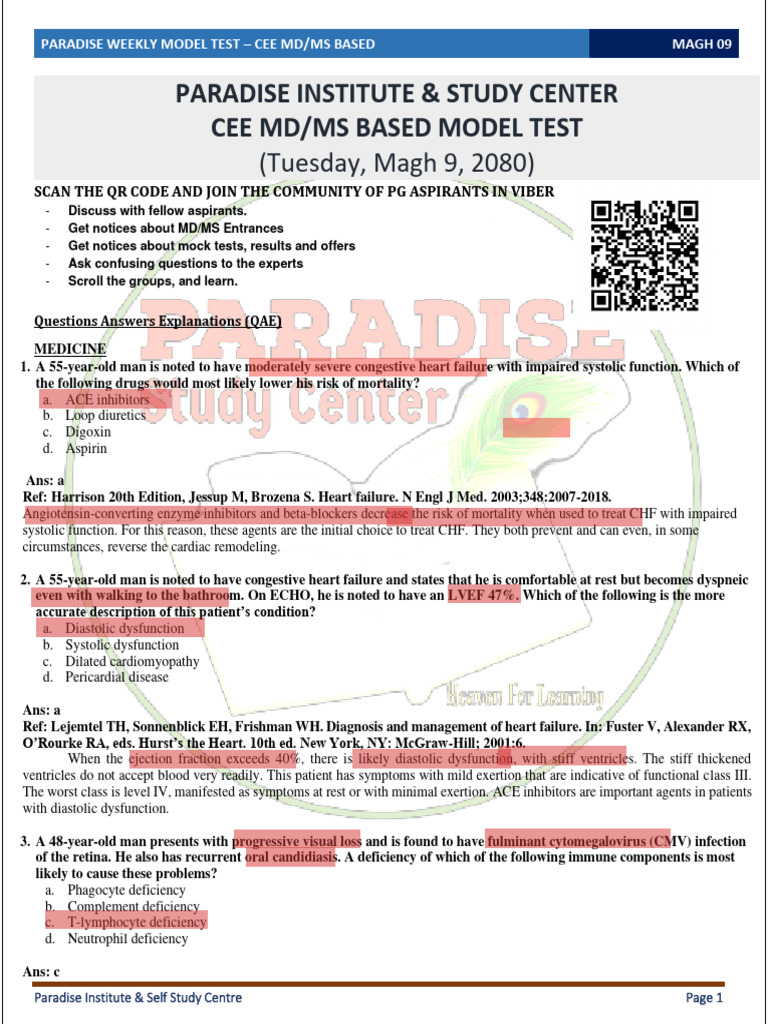 PARADISE WEEKLY MODEL TEST – CEE MD/MS BASED MAGH 09

PARADISE INSTITUTE & STUDY CENTER
CEE MD/MS BASED MODEL TEST
(Tuesday, Magh 9, 2080)

SCAN THE QR CODE AND JOIN THE COMMUNITY OF PG ASPIRANTS IN VIBER
- Discuss with fellow aspirants.
- Get notices about MD/MS Entrances
- Get notices about mock tests, results and offers
- Ask confusing questions to the experts
- Scroll the groups, and learn.

Questions Answers Explanations (QAE)

MEDICINE
1. A 55-year-old man is noted to have moderately severe congestive heart failure with impaired systolic function. Which of the following drugs would most likely lower his risk of mortality?
a. ACE inhibitors
b. Loop diuretics
c. Digoxin
d. Aspirin

Ans: a
Ref: Harrison 20th Edition, Jessup M, Brozena S. Heart failure. N Engl J Med. 2003;348:2007-2018.
Angiotensin-converting enzyme inhibitors and beta-blockers decrease the risk of mortality when used to treat CHF with impaired systolic function. For this reason, these agents are the initial choice to treat CHF. They both prevent and can even, in some circumstances, reverse the cardiac remodeling.

2. A 55-year-old man is noted to have congestive heart failure and states that he is comfortable at rest but becomes dyspneic even with walking to the bathroom. On ECHO, he is noted to have an LVEF 47%. Which of the following is the more accurate description of this patient's condition?
a. Diastolic dysfunction
b. Systolic dysfunction
c. Dilated cardiomyopathy
d. Pericardial disease

Ans: a
Ref: Lejemtel TH, Sonnenblick EH, Frishman WH. Diagnosis and management of heart failure. In: Fuster V, Alexander RX, O'Rourke RA, eds. Hurst's the Heart. 10th ed. New York, NY: McGraw-Hill; 2001:6.
When the ejection fraction exceeds 40%, there is likely diastolic dysfunction, with stiff ventricles. The stiff thickened ventricles do not accept blood very readily. This patient has symptoms with mild exertion that are indicative of functional class III. The worst class is level IV, manifested as symptoms at rest or with minimal exertion. ACE inhibitors are important agents in patients with diastolic dysfunction.

3. A 48-year-old man presents with progressive visual loss and is found to have fulminant cytomegalovirus (CMV) infection of the retina. He also has recurrent oral candidiasis. A deficiency of which of the following immune components is most likely to cause these problems?
a. Phagocyte deficiency
b. Complement deficiency
c. T-lymphocyte deficiency
d. Neutrophil deficiency

Ans: c

Paradise Institute & Self Study Centre Page 1

PARADISE
Study Center
Heaven For Learning